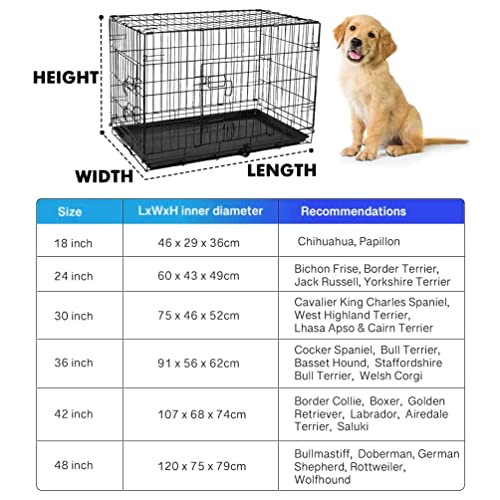 HEIGHT

WIDTH

LENGTH

| Size | LxWxH inner diameter | Recommendations |
|---|---|---|
| 18 inch | 46 x 29 x 36cm | Chihuahua, Papillon |
| 24 inch | 60 x 43 x 49cm | Bichon Frise, Border Terrier, Jack Russell, Yorkshire Terrier |
| 30 inch | 75 x 46 x 52cm | Cavalier King Charles Spaniel, West Highland Terrier, Lhasa Apso & Cairn Terrier |
| 36 inch | 91 x 56 x 62cm | Cocker Spaniel, Bull Terrier, Basset Hound, Staffordshire Bull Terrier, Welsh Corgi |
| 42 inch | 107 x 68 x 74cm | Border Collie, Boxer, Golden Retriever, Labrador, Airedale Terrier, Saluki |
| 48 inch | 120 x 75 x 79cm | Bullmastiff, Doberman, German Shepherd, Rottweiler, Wolfhound |